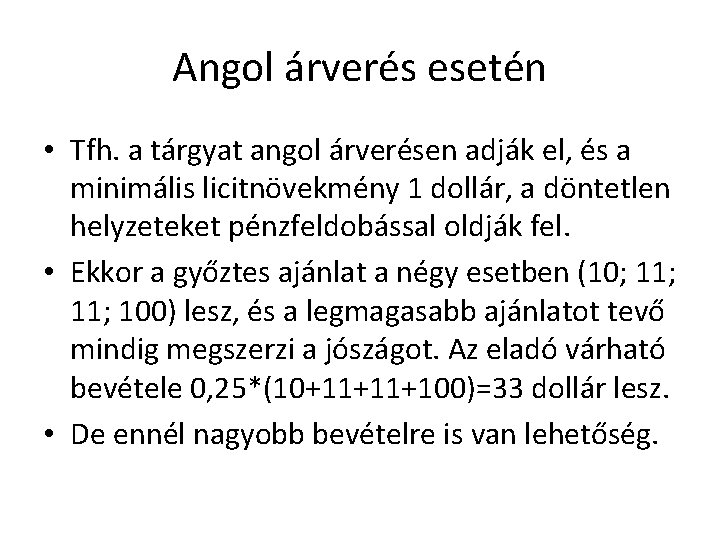 Angol árverés esetén

• Tfh. a tárgyat angol árverésen adják el, és a minimális licitnövekmény 1 dollár, a döntetlen helyzeteket pénzfeldobással oldják fel.
• Ekkor a győztes ajánlat a négy esetben (10; 11; 11; 100) lesz, és a legmagasabb ajánlatot tevő mindig megszerzi a jószágot. Az eladó várható bevétele $0,25*(10+11+11+100)=33$ dollár lesz.
• De ennél nagyobb bevételre is van lehetőség.